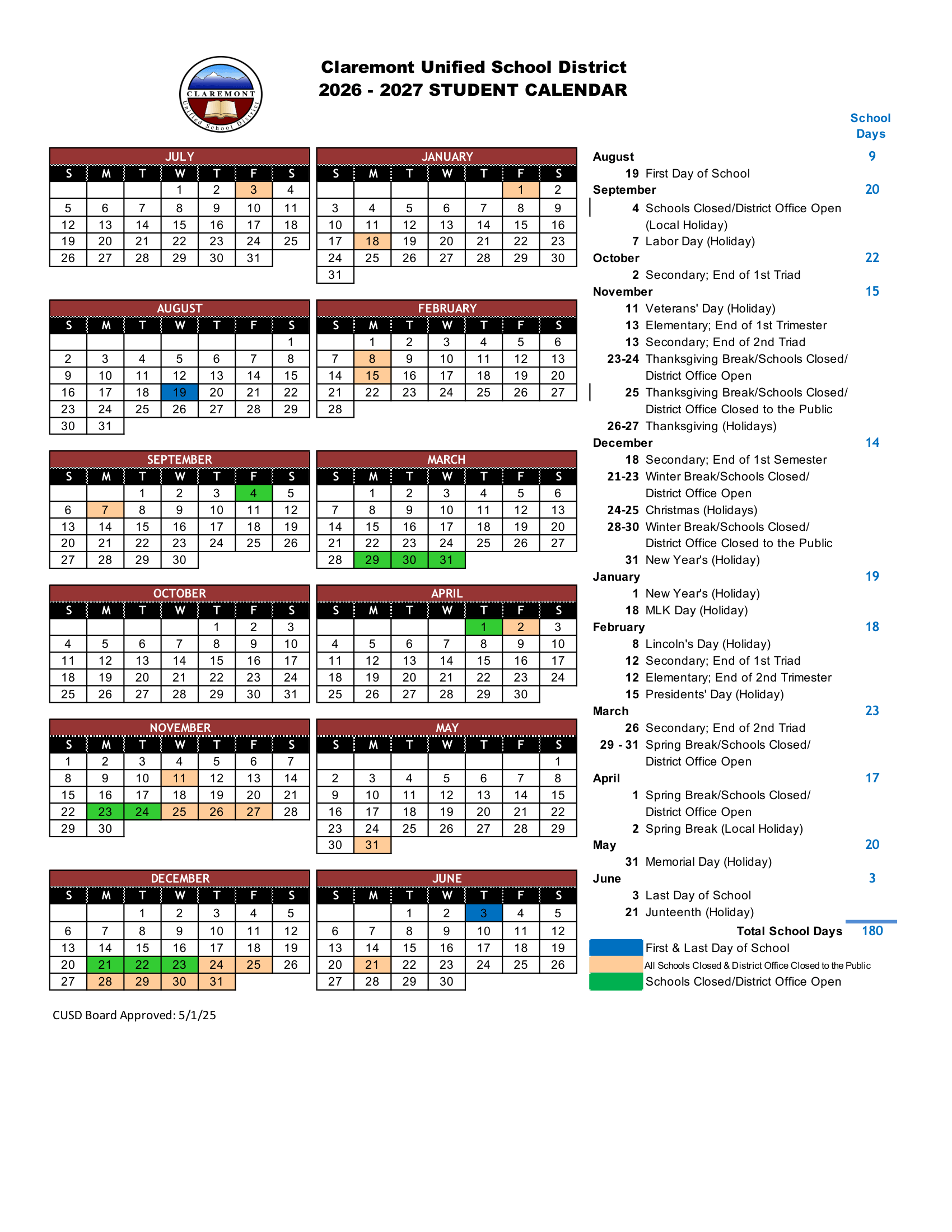 CLAREMONT Unified School District

Claremont Unified School District
2026 - 2027 STUDENT CALENDAR

JULY

| S | M | T | W | T | F | S |
|---|---|---|---|---|---|---|
| | | | 1 | 2 | 3 | 4 |
| 5 | 6 | 7 | 8 | 9 | 10 | 11 |
| 12 | 13 | 14 | 15 | 16 | 17 | 18 |
| 19 | 20 | 21 | 22 | 23 | 24 | 25 |
| 26 | 27 | 28 | 29 | 30 | 31 | |

AUGUST

| S | M | T | W | T | F | S |
|---|---|---|---|---|---|---|
| | | | | | | 1 |
| 2 | 3 | 4 | 5 | 6 | 7 | 8 |
| 9 | 10 | 11 | 12 | 13 | 14 | 15 |
| 16 | 17 | 18 | 19 | 20 | 21 | 22 |
| 23 | 24 | 25 | 26 | 27 | 28 | 29 |
| 30 | 31 | | | | | |

SEPTEMBER

| S | M | T | W | T | F | S |
|---|---|---|---|---|---|---|
| | | 1 | 2 | 3 | 4 | 5 |
| 6 | 7 | 8 | 9 | 10 | 11 | 12 |
| 13 | 14 | 15 | 16 | 17 | 18 | 19 |
| 20 | 21 | 22 | 23 | 24 | 25 | 26 |
| 27 | 28 | 29 | 30 | | | |

OCTOBER

| S | M | T | W | T | F | S |
|---|---|---|---|---|---|---|
| | | | | 1 | 2 | 3 |
| 4 | 5 | 6 | 7 | 8 | 9 | 10 |
| 11 | 12 | 13 | 14 | 15 | 16 | 17 |
| 18 | 19 | 20 | 21 | 22 | 23 | 24 |
| 25 | 26 | 27 | 28 | 29 | 30 | 31 |

NOVEMBER

| S | M | T | W | T | F | S |
|---|---|---|---|---|---|---|
| 1 | 2 | 3 | 4 | 5 | 6 | 7 |
| 8 | 9 | 10 | 11 | 12 | 13 | 14 |
| 15 | 16 | 17 | 18 | 19 | 20 | 21 |
| 22 | 23 | 24 | 25 | 26 | 27 | 28 |
| 29 | 30 | | | | | |

DECEMBER

| S | M | T | W | T | F | S |
|---|---|---|---|---|---|---|
| | | 1 | 2 | 3 | 4 | 5 |
| 6 | 7 | 8 | 9 | 10 | 11 | 12 |
| 13 | 14 | 15 | 16 | 17 | 18 | 19 |
| 20 | 21 | 22 | 23 | 24 | 25 | 26 |
| 27 | 28 | 29 | 30 | 31 | | |

JANUARY

| S | M | T | W | T | F | S |
|---|---|---|---|---|---|---|
| | | | | | 1 | 2 |
| 3 | 4 | 5 | 6 | 7 | 8 | 9 |
| 10 | 11 | 12 | 13 | 14 | 15 | 16 |
| 17 | 18 | 19 | 20 | 21 | 22 | 23 |
| 24 | 25 | 26 | 27 | 28 | 29 | 30 |
| 31 | | | | | | |

FEBRUARY

| S | M | T | W | T | F | S |
|---|---|---|---|---|---|---|
| | 1 | 2 | 3 | 4 | 5 | 6 |
| 7 | 8 | 9 | 10 | 11 | 12 | 13 |
| 14 | 15 | 16 | 17 | 18 | 19 | 20 |
| 21 | 22 | 23 | 24 | 25 | 26 | 27 |
| 28 | | | | | | |

MARCH

| S | M | T | W | T | F | S |
|---|---|---|---|---|---|---|
| | 1 | 2 | 3 | 4 | 5 | 6 |
| 7 | 8 | 9 | 10 | 11 | 12 | 13 |
| 14 | 15 | 16 | 17 | 18 | 19 | 20 |
| 21 | 22 | 23 | 24 | 25 | 26 | 27 |
| 28 | 29 | 30 | 31 | | | |

APRIL

| S | M | T | W | T | F | S |
|---|---|---|---|---|---|---|
| | | | | 1 | 2 | 3 |
| 4 | 5 | 6 | 7 | 8 | 9 | 10 |
| 11 | 12 | 13 | 14 | 15 | 16 | 17 |
| 18 | 19 | 20 | 21 | 22 | 23 | 24 |
| 25 | 26 | 27 | 28 | 29 | 30 | |

MAY

| S | M | T | W | T | F | S |
|---|---|---|---|---|---|---|
| | | | | | | 1 |
| 2 | 3 | 4 | 5 | 6 | 7 | 8 |
| 9 | 10 | 11 | 12 | 13 | 14 | 15 |
| 16 | 17 | 18 | 19 | 20 | 21 | 22 |
| 23 | 24 | 25 | 26 | 27 | 28 | 29 |
| 30 | 31 | | | | | |

JUNE

| S | M | T | W | T | F | S |
|---|---|---|---|---|---|---|
| | | 1 | 2 | 3 | 4 | 5 |
| 6 | 7 | 8 | 9 | 10 | 11 | 12 |
| 13 | 14 | 15 | 16 | 17 | 18 | 19 |
| 20 | 21 | 22 | 23 | 24 | 25 | 26 |
| 27 | 28 | 29 | 30 | | | |

School Days

August 9
19 First Day of School
September 20
4 Schools Closed/District Office Open (Local Holiday)
7 Labor Day (Holiday)
October 22
2 Secondary; End of 1st Triad
November 15
11 Veterans' Day (Holiday)
13 Elementary; End of 1st Trimester
13 Secondary; End of 2nd Triad
23-24 Thanksgiving Break/Schools Closed/ District Office Open
25 Thanksgiving Break/Schools Closed/ District Office Closed to the Public
26-27 Thanksgiving (Holidays)
December 14
18 Secondary; End of 1st Semester
21-23 Winter Break/Schools Closed/ District Office Open
24-25 Christmas (Holidays)
28-30 Winter Break/Schools Closed/ District Office Closed to the Public
31 New Year's (Holiday)
January 19
1 New Year's (Holiday)
18 MLK Day (Holiday)
February 18
8 Lincoln's Day (Holiday)
12 Secondary; End of 1st Triad
12 Elementary; End of 2nd Trimester
15 Presidents' Day (Holiday)
March 23
26 Secondary; End of 2nd Triad
29 - 31 Spring Break/Schools Closed/ District Office Open
April 17
1 Spring Break/Schools Closed/ District Office Open
2 Spring Break (Local Holiday)
May 20
31 Memorial Day (Holiday)
June 3
3 Last Day of School
21 Junteenth (Holiday)
Total School Days 180
First & Last Day of School
All Schools Closed & District Office Closed to the Public
Schools Closed/District Office Open

CUSD Board Approved: 5/1/25